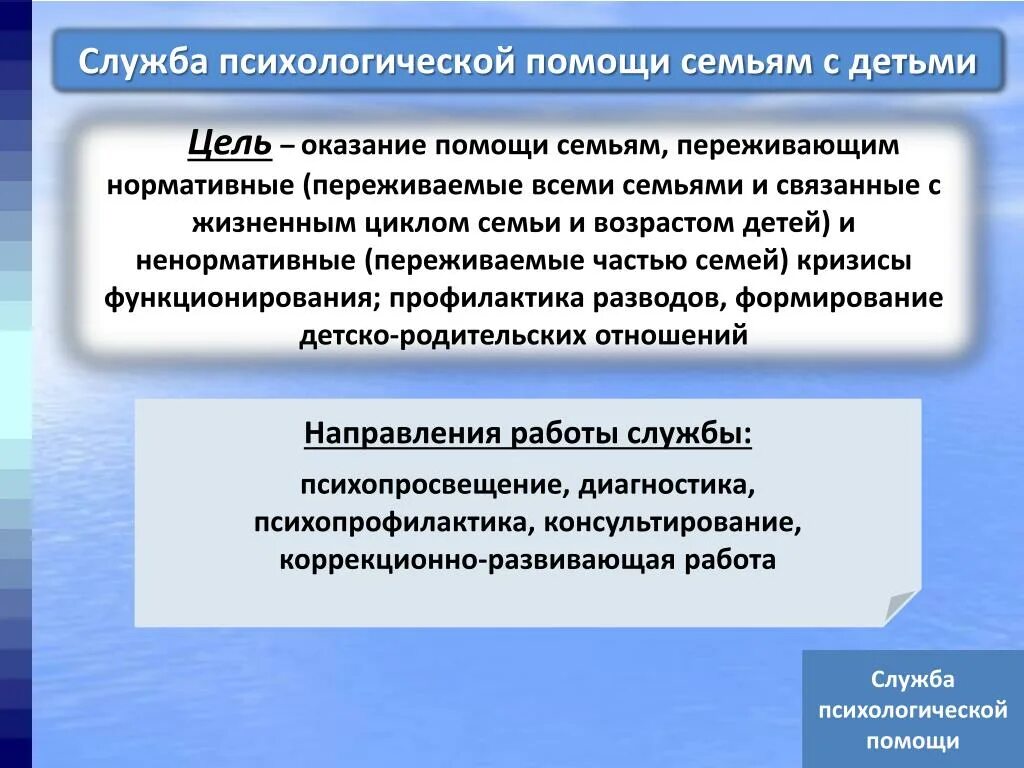 Служба психологической помощи семьям с детьми

Цель – оказание помощи семьям, переживающим нормативные (переживаемые всеми семьями и связанные с жизненным циклом семьи и возрастом детей) и ненормативные (переживаемые частью семей) кризисы функционирования; профилактика разводов, формирование детско-родительских отношений

Направления работы службы:

психопросвещение, диагностика, психопрофилактика, консультирование, коррекционно-развивающая работа

Служба психологической помощи